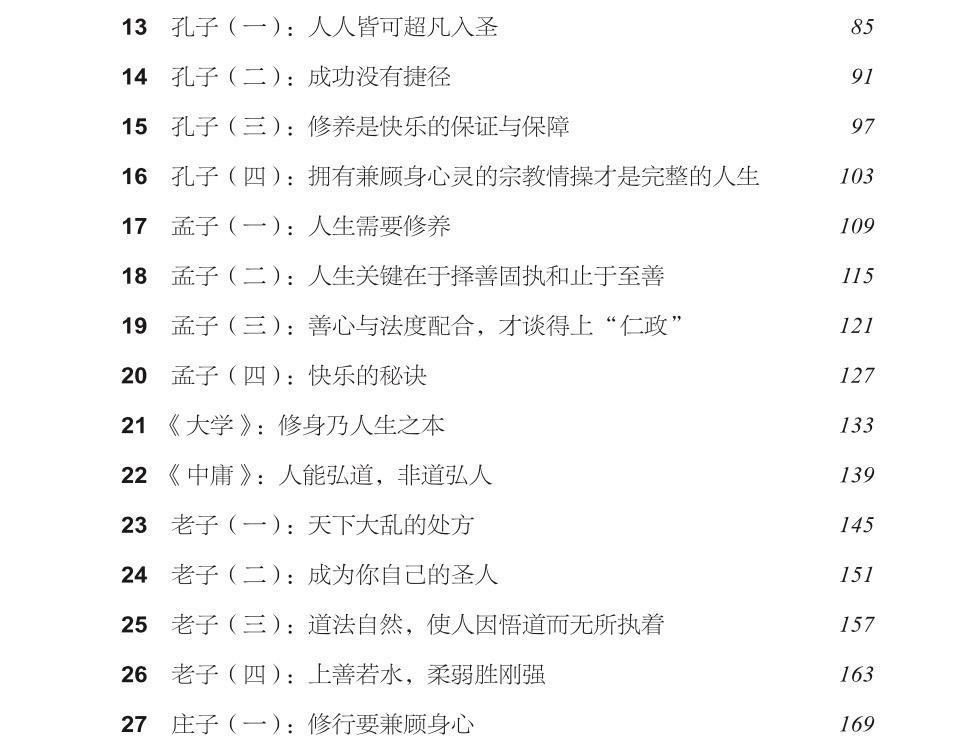 13 孔子（一）：人人皆可超凡入圣 85

14 孔子（二）：成功没有捷径 91

15 孔子（三）：修养是快乐的保证与保障 97

16 孔子（四）：拥有兼顾身心灵的宗教情操才是完整的人生 103

17 孟子（一）：人生需要修养 109

18 孟子（二）：人生关键在于择善固执和止于至善 115

19 孟子（三）：善心与法度配合，才谈得上“仁政” 121

20 孟子（四）：快乐的秘诀 127

21 《大学》：修身乃人生之本 133

22 《中庸》：人能弘道，非道弘人 139

23 老子（一）：天下大乱的处方 145

24 老子（二）：成为你自己的圣人 151

25 老子（三）：道法自然，使人因悟道而无所执着 157

26 老子（四）：上善若水，柔弱胜刚强 163

27 庄子（一）：修行要兼顾身心 169